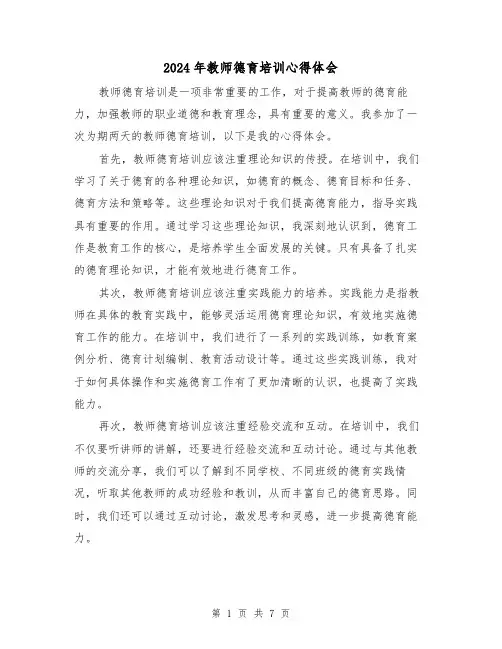 2024年教师德育培训心得体会

教师德育培训是一项非常重要的工作，对于提高教师的德育能力，加强教师的职业道德和教育理念，具有重要的意义。我参加了一次为期两天的教师德育培训，以下是我的心得体会。

首先，教师德育培训应该注重理论知识的传授。在培训中，我们学习了关于德育的各种理论知识，如德育的概念、德育目标和任务、德育方法和策略等。这些理论知识对于我们提高德育能力，指导实践具有重要的作用。通过学习这些理论知识，我深刻地认识到，德育工作是教育工作的核心，是培养学生全面发展的关键。只有具备了扎实的德育理论知识，才能有效地进行德育工作。

其次，教师德育培训应该注重实践能力的培养。实践能力是指教师在具体的教育实践中，能够灵活运用德育理论知识，有效地实施德育工作的能力。在培训中，我们进行了一系列的实践训练，如教育案例分析、德育计划编制、教育活动设计等。通过这些实践训练，我对于如何具体操作和实施德育工作有了更加清晰的认识，也提高了实践能力。

再次，教师德育培训应该注重经验交流和互动。在培训中，我们不仅要听讲师的讲解，还要进行经验交流和互动讨论。通过与其他教师的交流分享，我们可以了解到不同学校、不同班级的德育实践情况，听取其他教师的成功经验和教训，从而丰富自己的德育思路。同时，我们还可以通过互动讨论，激发思考和灵感，进一步提高德育能力。

第 1 页 共 7 页